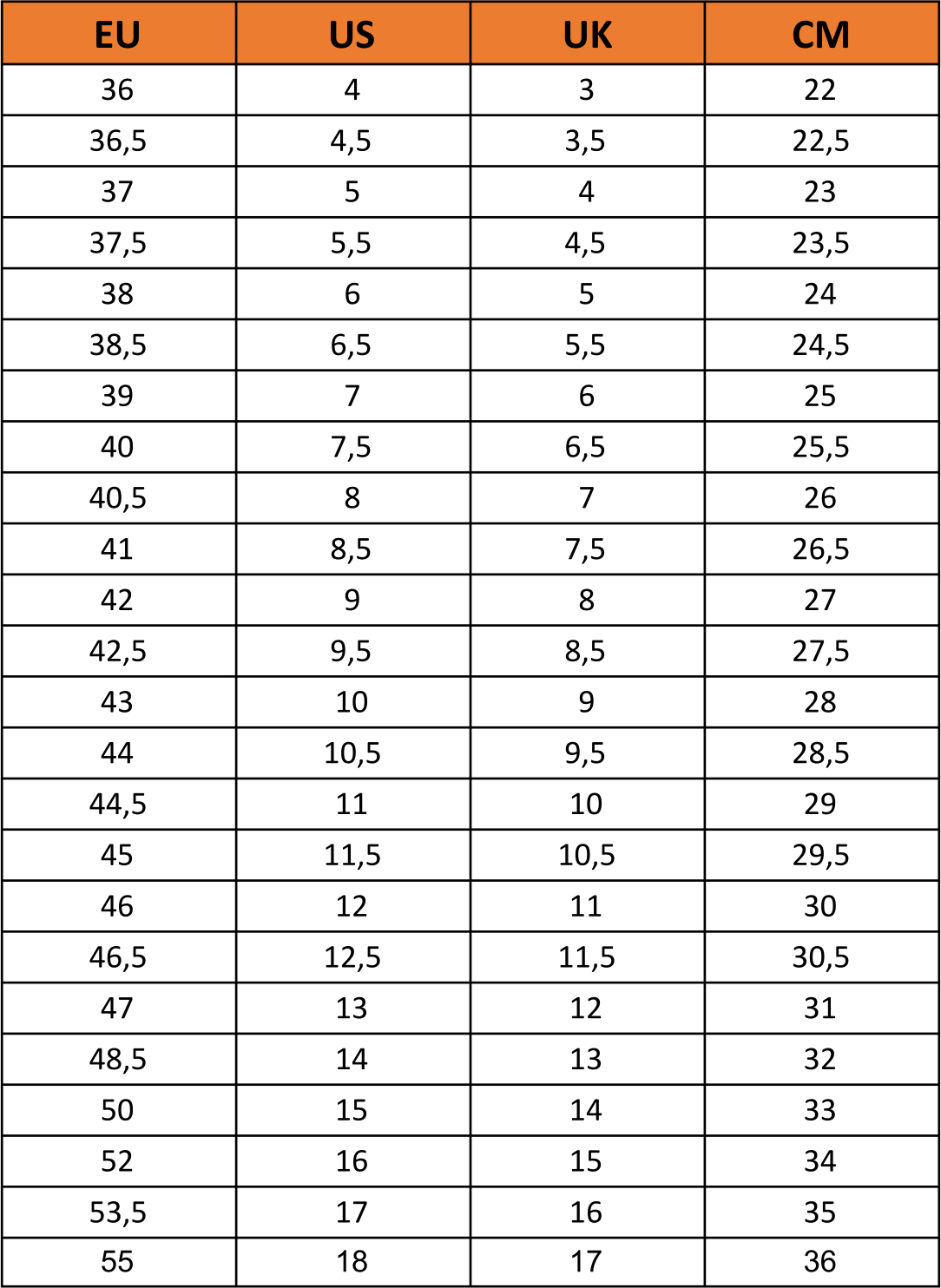 | EU | US | UK | CM |
|---|---|---|---|
| 36 | 4 | 3 | 22 |
| 36,5 | 4,5 | 3,5 | 22,5 |
| 37 | 5 | 4 | 23 |
| 37,5 | 5,5 | 4,5 | 23,5 |
| 38 | 6 | 5 | 24 |
| 38,5 | 6,5 | 5,5 | 24,5 |
| 39 | 7 | 6 | 25 |
| 40 | 7,5 | 6,5 | 25,5 |
| 40,5 | 8 | 7 | 26 |
| 41 | 8,5 | 7,5 | 26,5 |
| 42 | 9 | 8 | 27 |
| 42,5 | 9,5 | 8,5 | 27,5 |
| 43 | 10 | 9 | 28 |
| 44 | 10,5 | 9,5 | 28,5 |
| 44,5 | 11 | 10 | 29 |
| 45 | 11,5 | 10,5 | 29,5 |
| 46 | 12 | 11 | 30 |
| 46,5 | 12,5 | 11,5 | 30,5 |
| 47 | 13 | 12 | 31 |
| 48,5 | 14 | 13 | 32 |
| 50 | 15 | 14 | 33 |
| 52 | 16 | 15 | 34 |
| 53,5 | 17 | 16 | 35 |
| 55 | 18 | 17 | 36 |